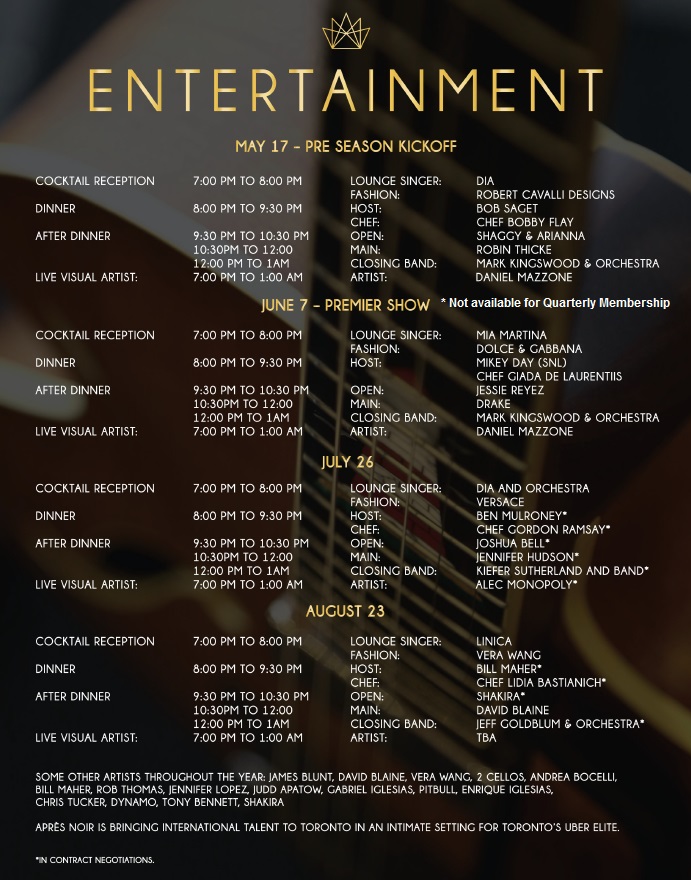 ENTERTAINMENT

MAY 17 – PRE SEASON KICKOFF

| | | | |
|---|---|---|---|
| COCKTAIL RECEPTION | 7:00 PM TO 8:00 PM | LOUNGE SINGER: | DIA |
| | | FASHION: | ROBERT CAVALLI DESIGNS |
| DINNER | 8:00 PM TO 9:30 PM | HOST: | BOB SAGET |
| | | CHEF: | CHEF BOBBY FLAY |
| AFTER DINNER | 9:30 PM TO 10:30 PM | OPEN: | SHAGGY & ARIANNA |
| | 10:30PM TO 12:00 | MAIN: | ROBIN THICKE |
| | 12:00 PM TO 1AM | CLOSING BAND: | MARK KINGSWOOD & ORCHESTRA |
| LIVE VISUAL ARTIST: | 7:00 PM TO 1:00 AM | ARTIST: | DANIEL MAZZONE |

JUNE 7 – PREMIER SHOW * Not available for Quarterly Membership

| | | | |
|---|---|---|---|
| COCKTAIL RECEPTION | 7:00 PM TO 8:00 PM | LOUNGE SINGER: | MIA MARTINA |
| | | FASHION: | DOLCE & GABBANA |
| DINNER | 8:00 PM TO 9:30 PM | HOST: | MIKEY DAY (SNL) |
| | | | CHEF GIADA DE LAURENTIIS |
| AFTER DINNER | 9:30 PM TO 10:30 PM | OPEN: | JESSIE REYEZ |
| | 10:30PM TO 12:00 | MAIN: | DRAKE |
| | 12:00 PM TO 1AM | CLOSING BAND: | MARK KINGSWOOD & ORCHESTRA |
| LIVE VISUAL ARTIST: | 7:00 PM TO 1:00 AM | ARTIST: | DANIEL MAZZONE |

JULY 26

| | | | |
|---|---|---|---|
| COCKTAIL RECEPTION | 7:00 PM TO 8:00 PM | LOUNGE SINGER: | DIA AND ORCHESTRA |
| | | FASHION: | VERSACE |
| DINNER | 8:00 PM TO 9:30 PM | HOST: | BEN MULRONEY* |
| | | CHEF: | CHEF GORDON RAMSAY* |
| AFTER DINNER | 9:30 PM TO 10:30 PM | OPEN: | JOSHUA BELL* |
| | 10:30PM TO 12:00 | MAIN: | JENNIFER HUDSON* |
| | 12:00 PM TO 1AM | CLOSING BAND: | KIEFER SUTHERLAND AND BAND* |
| LIVE VISUAL ARTIST: | 7:00 PM TO 1:00 AM | ARTIST: | ALEC MONOPOLY* |

AUGUST 23

| | | | |
|---|---|---|---|
| COCKTAIL RECEPTION | 7:00 PM TO 8:00 PM | LOUNGE SINGER: | LINICA |
| | | FASHION: | VERA WANG |
| DINNER | 8:00 PM TO 9:30 PM | HOST: | BILL MAHER* |
| | | CHEF: | CHEF LIDIA BASTIANICH* |
| AFTER DINNER | 9:30 PM TO 10:30 PM | OPEN: | SHAKIRA* |
| | 10:30PM TO 12:00 | MAIN: | DAVID BLAINE |
| | 12:00 PM TO 1AM | CLOSING BAND: | JEFF GOLDBLUM & ORCHESTRA* |
| LIVE VISUAL ARTIST: | 7:00 PM TO 1:00 AM | ARTIST: | TBA |

SOME OTHER ARTISTS THROUGHOUT THE YEAR: JAMES BLUNT, DAVID BLAINE, VERA WANG, 2 CELLOS, ANDREA BOCELLI, BILL MAHER, ROB THOMAS, JENNIFER LOPEZ, JUDD APATOW, GABRIEL IGLESIAS, PITBULL, ENRIQUE IGLESIAS, CHRIS TUCKER, DYNAMO, TONY BENNETT, SHAKIRA

APRÈS NOIR IS BRINGING INTERNATIONAL TALENT TO TORONTO IN AN INTIMATE SETTING FOR TORONTO'S UBER ELITE.

*IN CONTRACT NEGOTIATIONS.